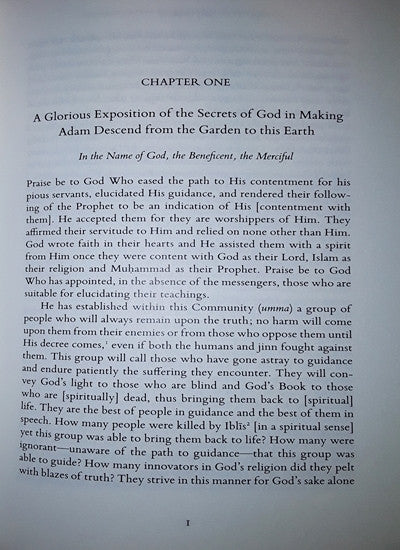 CHAPTER ONE

A Glorious Exposition of the Secrets of God in Making Adam Descend from the Garden to this Earth

In the Name of God, the Beneficent, the Merciful

Praise be to God Who eased the path to His contentment for his pious servants, elucidated His guidance, and rendered their following of the Prophet to be an indication of His [contentment with them]. He accepted them for they are worshippers of Him. They affirmed their servitude to Him and relied on none other than Him. God wrote faith in their hearts and He assisted them with a spirit from Him once they were content with God as their Lord, Islam as their religion and Muḥammad as their Prophet. Praise be to God Who has appointed, in the absence of the messengers, those who are suitable for elucidating their teachings.

He has established within this Community (umma) a group of people who will always remain upon the truth; no harm will come upon them from their enemies or from those who oppose them until His decree comes,$^1$ even if both the humans and jinn fought against them. This group will call those who have gone astray to guidance and endure patiently the suffering they encounter. They will convey God's light to those who are blind and God's Book to those who are [spiritually] dead, thus bringing them back to [spiritual] life. They are the best of people in guidance and the best of them in speech. How many people were killed by Iblīs$^2$ [in a spiritual sense] yet this group was able to bring them back to life? How many were ignorant—unaware of the path to guidance—that this group was able to guide? How many innovators in God's religion did they pelt with blazes of truth? They strive in this manner for God's sake alone

1